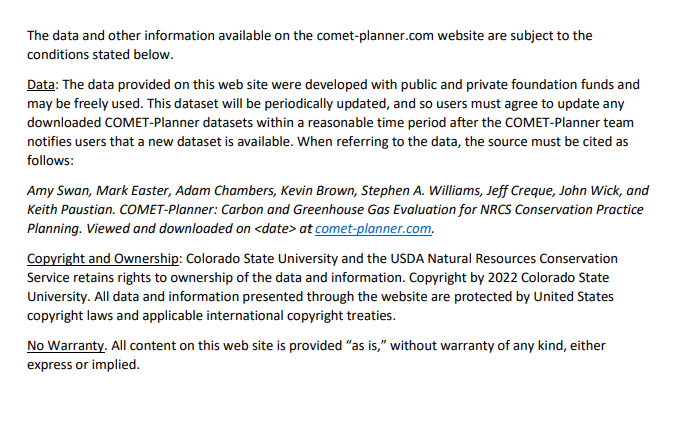 The data and other information available on the comet-planner.com website are subject to the conditions stated below.

Data: The data provided on this web site were developed with public and private foundation funds and may be freely used. This dataset will be periodically updated, and so users must agree to update any downloaded COMET-Planner datasets within a reasonable time period after the COMET-Planner team notifies users that a new dataset is available. When referring to the data, the source must be cited as follows:

Amy Swan, Mark Easter, Adam Chambers, Kevin Brown, Stephen A. Williams, Jeff Creque, John Wick, and Keith Paustian. COMET-Planner: Carbon and Greenhouse Gas Evaluation for NRCS Conservation Practice Planning. Viewed and downloaded on <date> at comet-planner.com.

Copyright and Ownership: Colorado State University and the USDA Natural Resources Conservation Service retains rights to ownership of the data and information. Copyright by 2022 Colorado State University. All data and information presented through the website are protected by United States copyright laws and applicable international copyright treaties.

No Warranty. All content on this web site is provided "as is," without warranty of any kind, either express or implied.